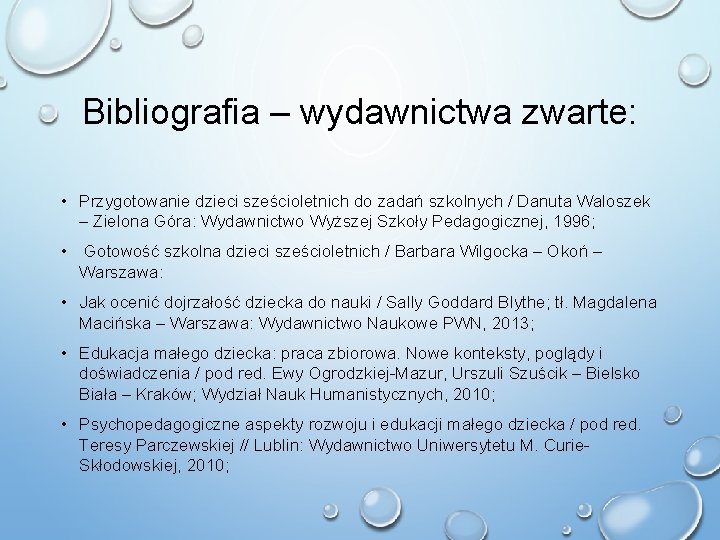 Bibliografia – wydawnictwa zwarte:

• Przygotowanie dzieci sześcioletnich do zadań szkolnych / Danuta Waloszek – Zielona Góra: Wydawnictwo Wyższej Szkoły Pedagogicznej, 1996;

• Gotowość szkolna dzieci sześcioletnich / Barbara Wilgocka – Okoń – Warszawa:

• Jak ocenić dojrzałość dziecka do nauki / Sally Goddard Blythe; tł. Magdalena Macińska – Warszawa: Wydawnictwo Naukowe PWN, 2013;

• Edukacja małego dziecka: praca zbiorowa. Nowe konteksty, poglądy i doświadczenia / pod red. Ewy Ogrodzkiej-Mazur, Urszuli Szuścik – Bielsko Biała – Kraków; Wydział Nauk Humanistycznych, 2010;

• Psychopedagogiczne aspekty rozwoju i edukacji małego dziecka / pod red. Teresy Parczewskiej // Lublin: Wydawnictwo Uniwersytetu M. Curie-Skłodowskiej, 2010;